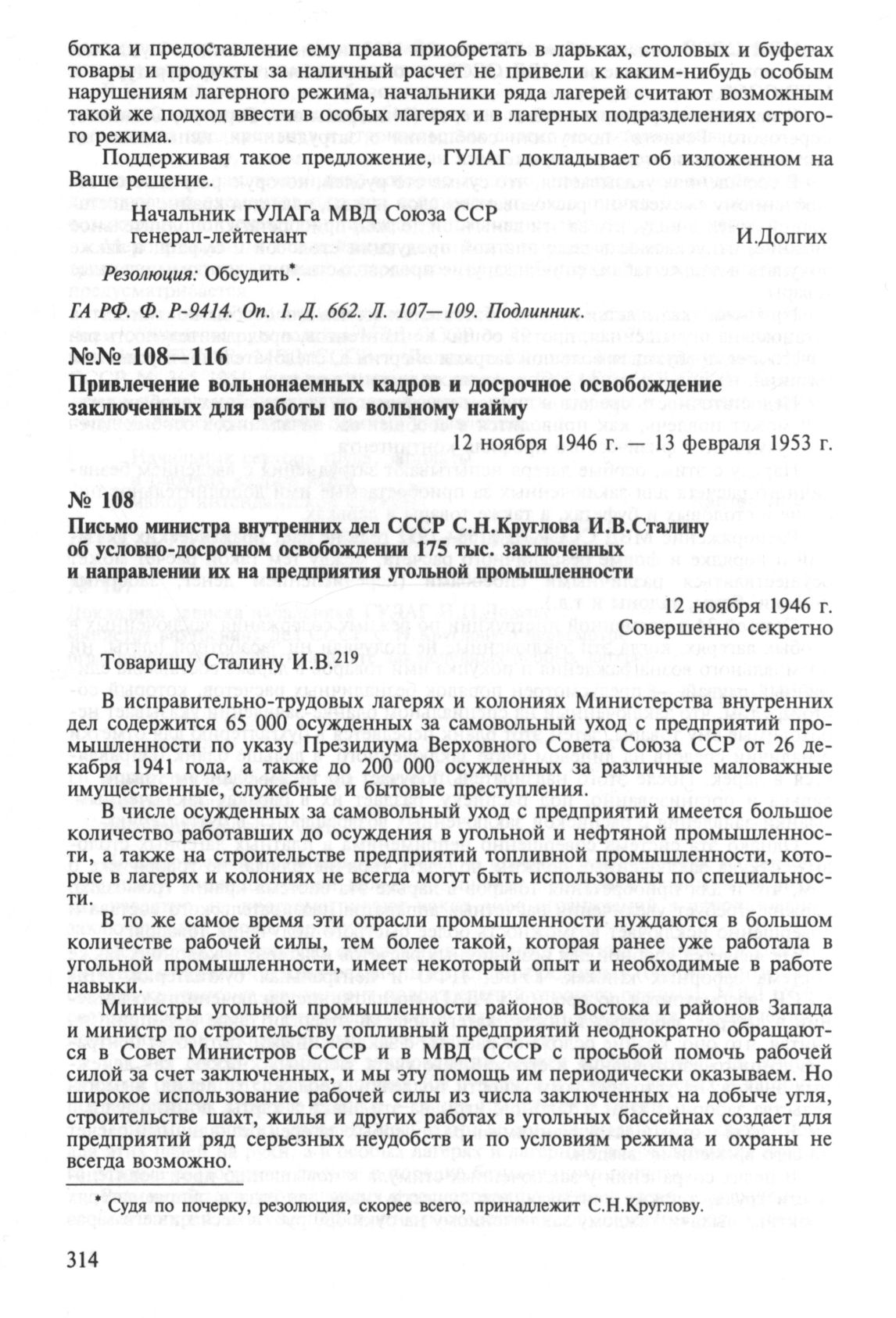 ботка и предоставление ему права приобретать в ларьках, столовых и буфетах товары и продукты за наличный расчет не привели к каким-нибудь особым нарушениям лагерного режима, начальники ряда лагерей считают возможным такой же подход ввести в особых лагерях и в лагерных подразделениях строгого режима.

Поддерживая такое предложение, ГУЛАГ докладывает об изложенном на Ваше решение.

Начальник ГУЛАГа МВД Союза ССР
генерал-лейтенант И.Долгих

Резолюция: Обсудить*.

ГА РФ. Ф. Р-9414. Оп. 1. Д. 662. Л. 107—109. Подлинник.

№№ 108—116

Привлечение вольнонаемных кадров и досрочное освобождение заключенных для работы по вольному найму

12 ноября 1946 г. — 13 февраля 1953 г.

№ 108

Письмо министра внутренних дел СССР С.Н.Круглова И.В.Сталину об условно-досрочном освобождении 175 тыс. заключенных и направлении их на предприятия угольной промышленности

12 ноября 1946 г.
Совершенно секретно

Товарищу Сталину И.В.$^{219}$

В исправительно-трудовых лагерях и колониях Министерства внутренних дел содержится 65 000 осужденных за самовольный уход с предприятий промышленности по указу Президиума Верховного Совета Союза ССР от 26 декабря 1941 года, а также до 200 000 осужденных за различные маловажные имущественные, служебные и бытовые преступления.

В числе осужденных за самовольный уход с предприятий имеется большое количество работавших до осуждения в угольной и нефтяной промышленности, а также на строительстве предприятий топливной промышленности, которые в лагерях и колониях не всегда могут быть использованы по специальности.

В то же самое время эти отрасли промышленности нуждаются в большом количестве рабочей силы, тем более такой, которая ранее уже работала в угольной промышленности, имеет некоторый опыт и необходимые в работе навыки.

Министры угольной промышленности районов Востока и районов Запада и министр по строительству топливный предприятий неоднократно обращаются в Совет Министров СССР и в МВД СССР с просьбой помочь рабочей силой за счет заключенных, и мы эту помощь им периодически оказываем. Но широкое использование рабочей силы из числа заключенных на добыче угля, строительстве шахт, жилья и других работах в угольных бассейнах создает для предприятий ряд серьезных неудобств и по условиям режима и охраны не всегда возможно.

* Судя по почерку, резолюция, скорее всего, принадлежит С.Н.Круглову.

314